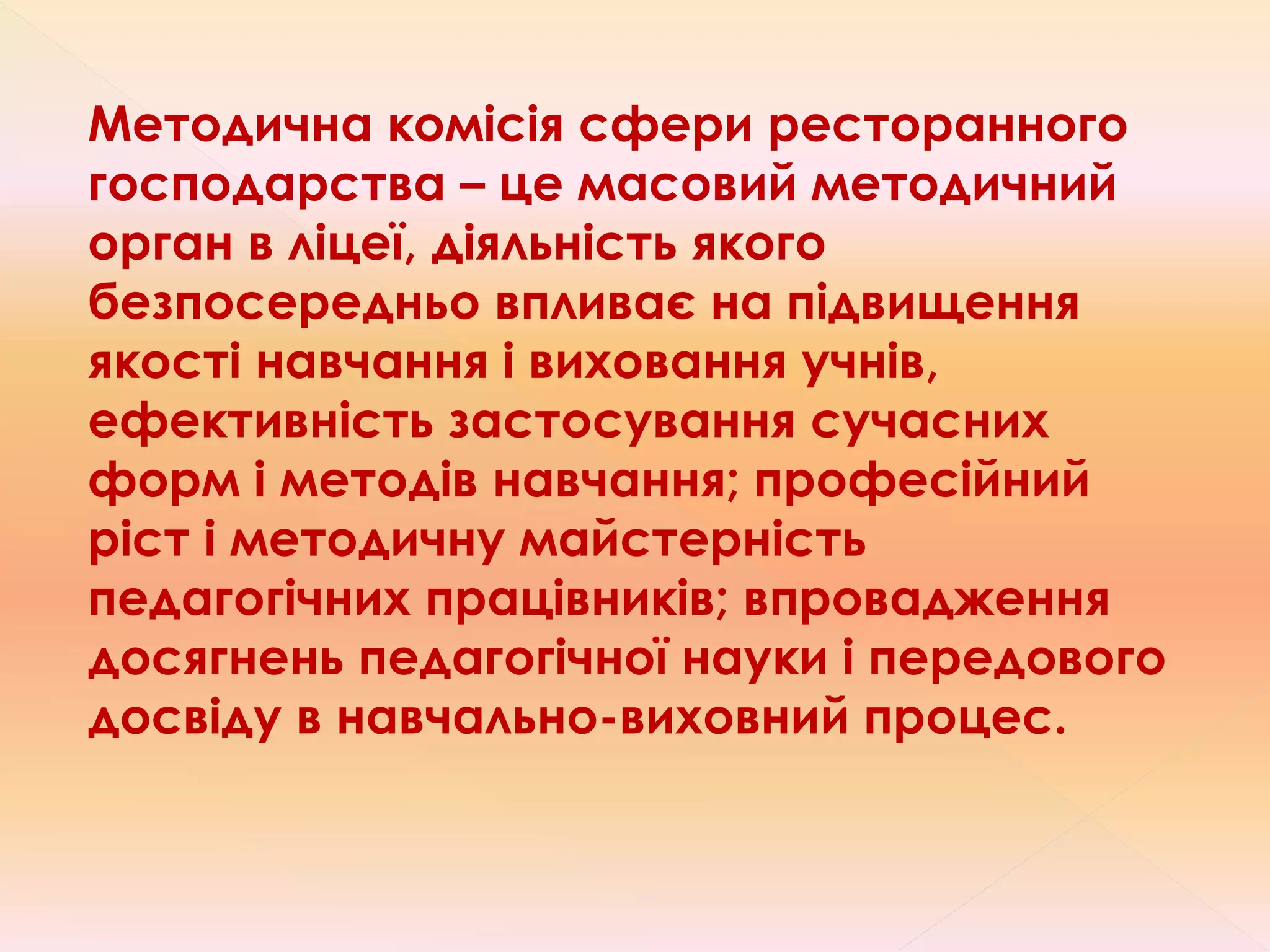 Методична комісія сфери ресторанного господарства – це масовий методичний орган в ліцеї, діяльність якого безпосередньо впливає на підвищення якості навчання і виховання учнів, ефективність застосування сучасних форм і методів навчання; професійний ріст і методичну майстерність педагогічних працівників; впровадження досягнень педагогічної науки і передового досвіду в навчально-виховний процес.